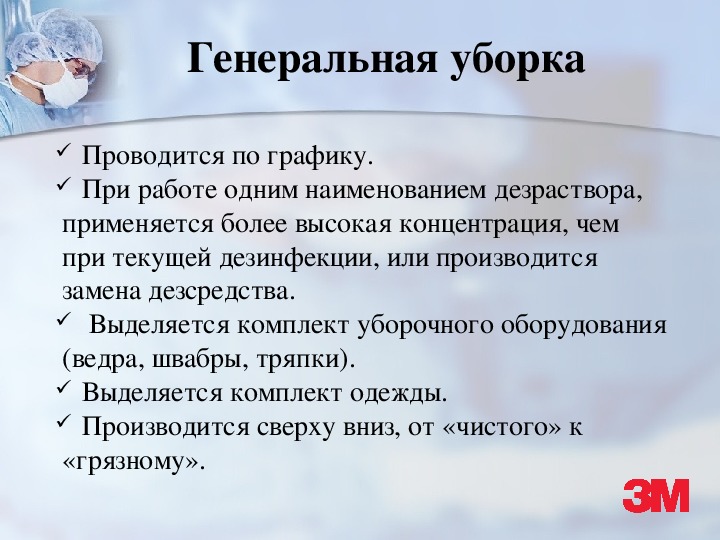 Генеральная уборка

✓ Проводится по графику.
✓ При работе одним наименованием дезраствора, применяется более высокая концентрация, чем при текущей дезинфекции, или производится замена дезсредства.
✓ Выделяется комплект уборочного оборудования (ведра, швабры, тряпки).
✓ Выделяется комплект одежды.
✓ Производится сверху вниз, от «чистого» к «грязному».

3M